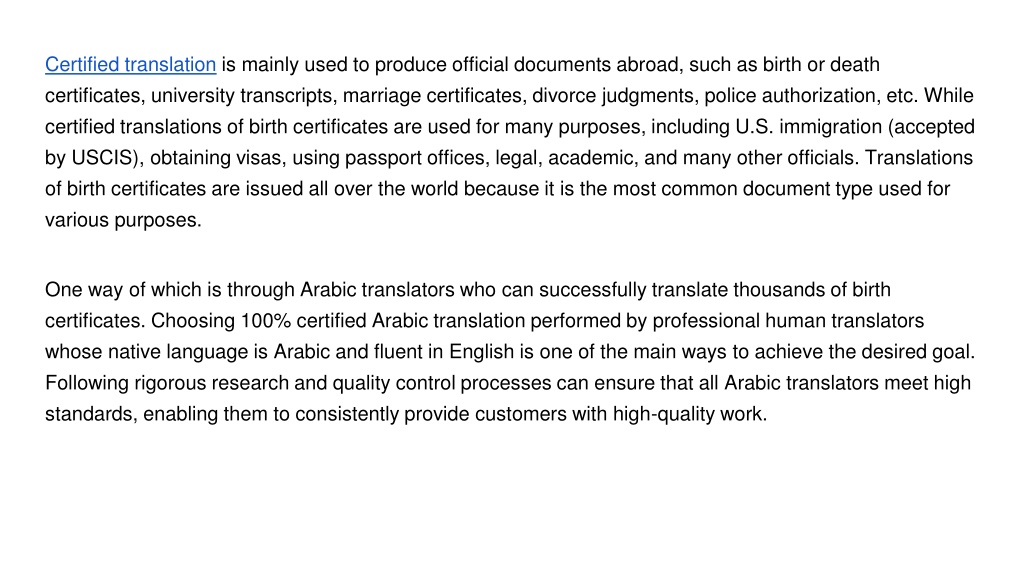 Certified translation is mainly used to produce official documents abroad, such as birth or death certificates, university transcripts, marriage certificates, divorce judgments, police authorization, etc. While certified translations of birth certificates are used for many purposes, including U.S. immigration (accepted by USCIS), obtaining visas, using passport offices, legal, academic, and many other officials. Translations of birth certificates are issued all over the world because it is the most common document type used for various purposes.

One way of which is through Arabic translators who can successfully translate thousands of birth certificates. Choosing 100% certified Arabic translation performed by professional human translators whose native language is Arabic and fluent in English is one of the main ways to achieve the desired goal. Following rigorous research and quality control processes can ensure that all Arabic translators meet high standards, enabling them to consistently provide customers with high-quality work.